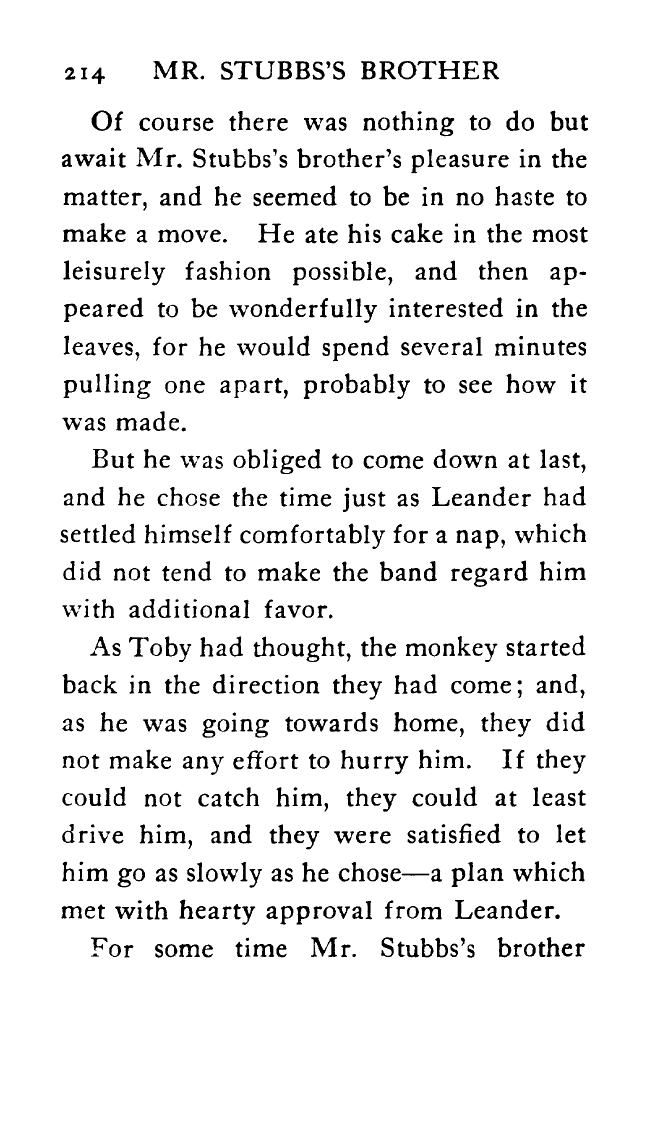 214 MR. STUBBS'S BROTHER

Of course there was nothing to do but await Mr. Stubbs's brother's pleasure in the matter, and he seemed to be in no haste to make a move. He ate his cake in the most leisurely fashion possible, and then appeared to be wonderfully interested in the leaves, for he would spend several minutes pulling one apart, probably to see how it was made.

But he was obliged to come down at last, and he chose the time just as Leander had settled himself comfortably for a nap, which did not tend to make the band regard him with additional favor.

As Toby had thought, the monkey started back in the direction they had come; and, as he was going towards home, they did not make any effort to hurry him. If they could not catch him, they could at least drive him, and they were satisfied to let him go as slowly as he chose—a plan which met with hearty approval from Leander.

For some time Mr. Stubbs's brother